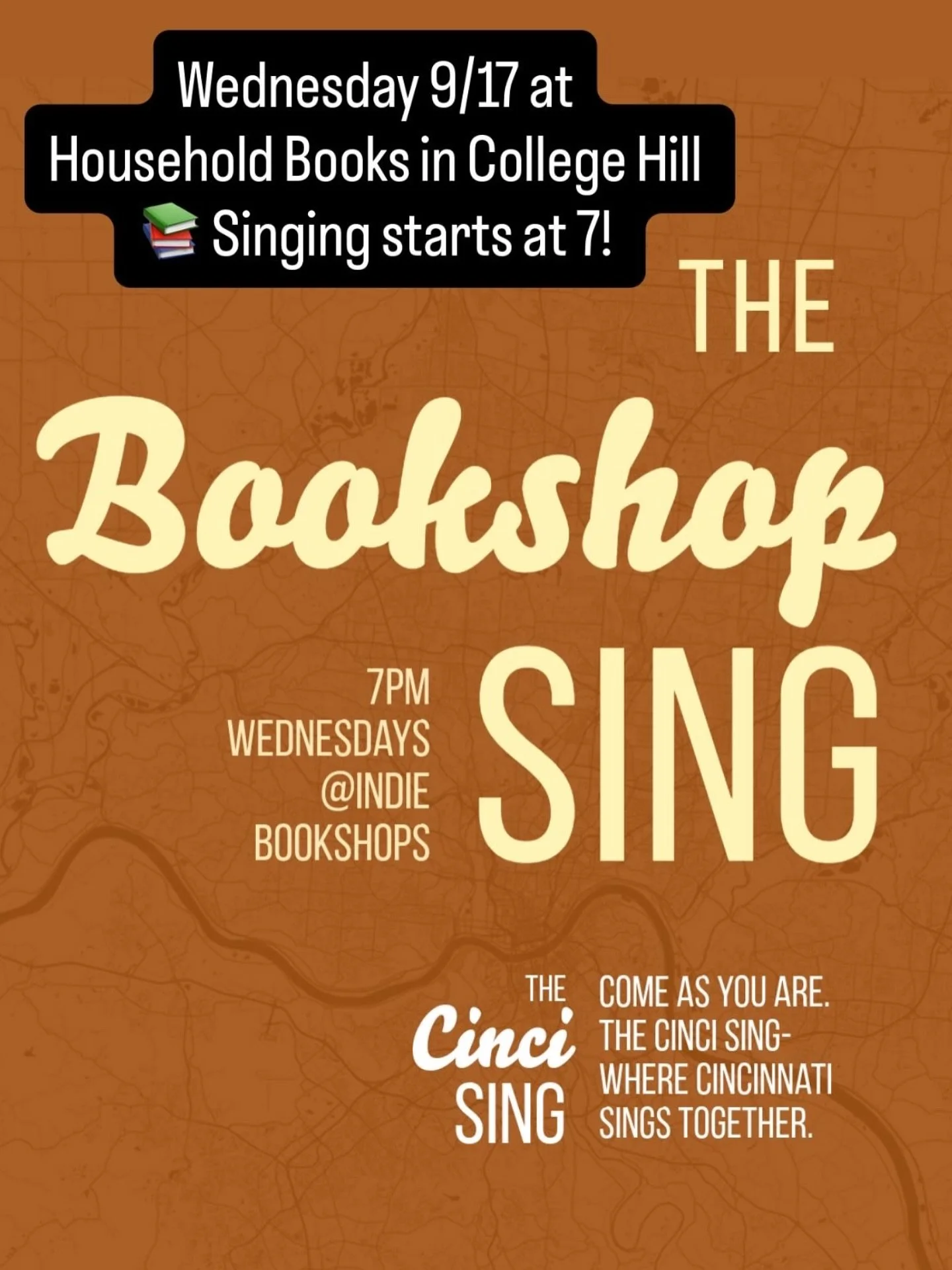 Wednesday 9/17 at
Household Books in College Hill
📚 Singing starts at 7!

THE
Bookshop
SING

7PM
WEDNESDAYS
@INDIE
BOOKSHOPS

THE
Cinci
SING

COME AS YOU ARE.
THE CINCI SING-
WHERE CINCINNATI
SINGS TOGETHER.